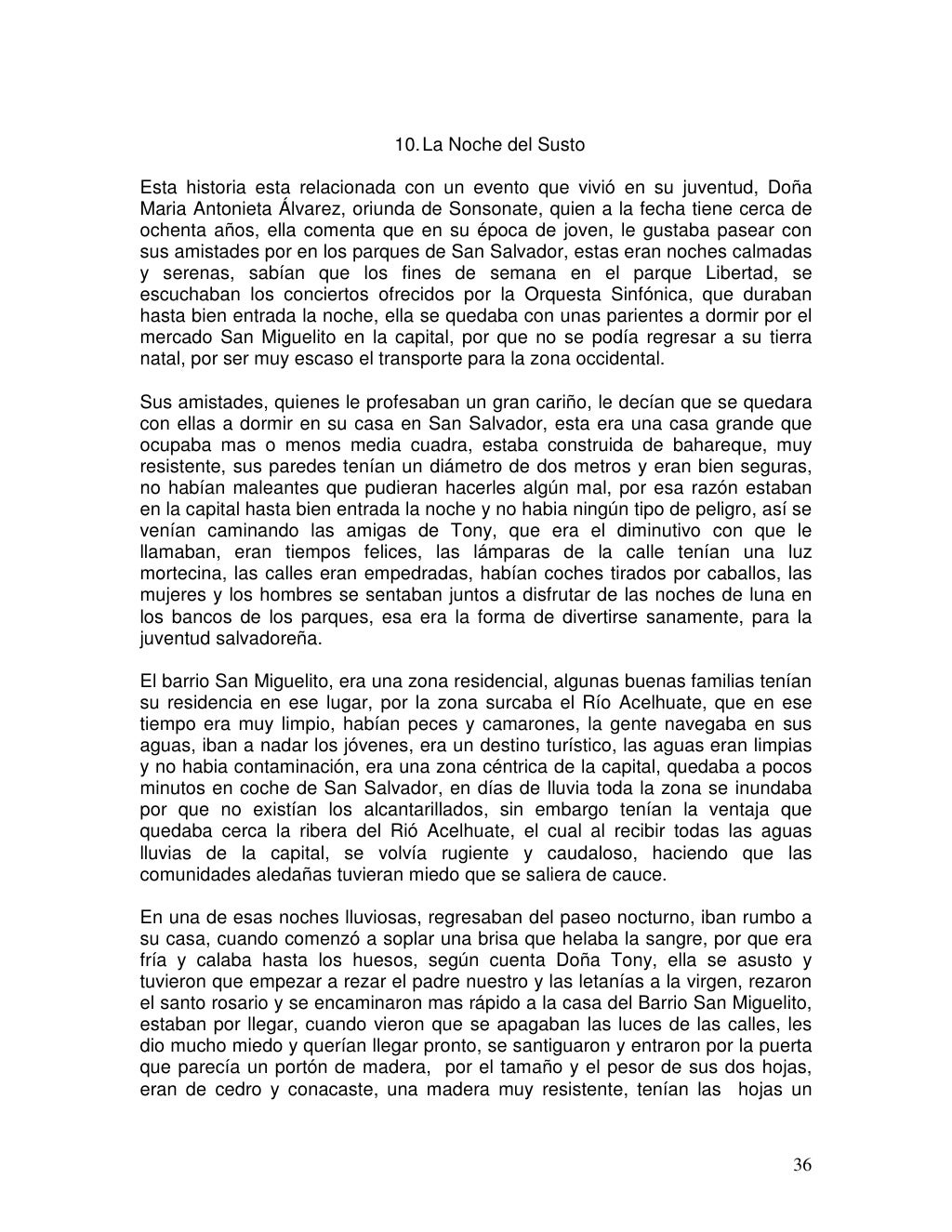 10. La Noche del Susto

Esta historia esta relacionada con un evento que vivió en su juventud, Doña Maria Antonieta Álvarez, oriunda de Sonsonate, quien a la fecha tiene cerca de ochenta años, ella comenta que en su época de joven, le gustaba pasear con sus amistades por en los parques de San Salvador, estas eran noches calmadas y serenas, sabían que los fines de semana en el parque Libertad, se escuchaban los conciertos ofrecidos por la Orquesta Sinfónica, que duraban hasta bien entrada la noche, ella se quedaba con unas parientes a dormir por el mercado San Miguelito en la capital, por que no se podía regresar a su tierra natal, por ser muy escaso el transporte para la zona occidental.

Sus amistades, quienes le profesaban un gran cariño, le decían que se quedara con ellas a dormir en su casa en San Salvador, esta era una casa grande que ocupaba mas o menos media cuadra, estaba construida de bahareque, muy resistente, sus paredes tenían un diámetro de dos metros y eran bien seguras, no habían maleantes que pudieran hacerles algún mal, por esa razón estaban en la capital hasta bien entrada la noche y no habia ningún tipo de peligro, así se venían caminando las amigas de Tony, que era el diminutivo con que le llamaban, eran tiempos felices, las lámparas de la calle tenían una luz mortecina, las calles eran empedradas, habían coches tirados por caballos, las mujeres y los hombres se sentaban juntos a disfrutar de las noches de luna en los bancos de los parques, esa era la forma de divertirse sanamente, para la juventud salvadoreña.

El barrio San Miguelito, era una zona residencial, algunas buenas familias tenían su residencia en ese lugar, por la zona surcaba el Río Acelhuate, que en ese tiempo era muy limpio, habían peces y camarones, la gente navegaba en sus aguas, iban a nadar los jóvenes, era un destino turístico, las aguas eran limpias y no habia contaminación, era una zona céntrica de la capital, quedaba a pocos minutos en coche de San Salvador, en días de lluvia toda la zona se inundaba por que no existían los alcantarillados, sin embargo tenían la ventaja que quedaba cerca la ribera del Rió Acelhuate, el cual al recibir todas las aguas lluvias de la capital, se volvía rugiente y caudaloso, haciendo que las comunidades aledañas tuvieran miedo que se saliera de cauce.

En una de esas noches lluviosas, regresaban del paseo nocturno, iban rumbo a su casa, cuando comenzó a soplar una brisa que helaba la sangre, por que era fría y calaba hasta los huesos, según cuenta Doña Tony, ella se asusto y tuvieron que empezar a rezar el padre nuestro y las letanías a la virgen, rezaron el santo rosario y se encaminaron mas rápido a la casa del Barrio San Miguelito, estaban por llegar, cuando vieron que se apagaban las luces de las calles, les dio mucho miedo y querían llegar pronto, se santiguaron y entraron por la puerta que parecía un portón de madera, por el tamaño y el pesor de sus dos hojas, eran de cedro y conacaste, una madera muy resistente, tenían las hojas un

36